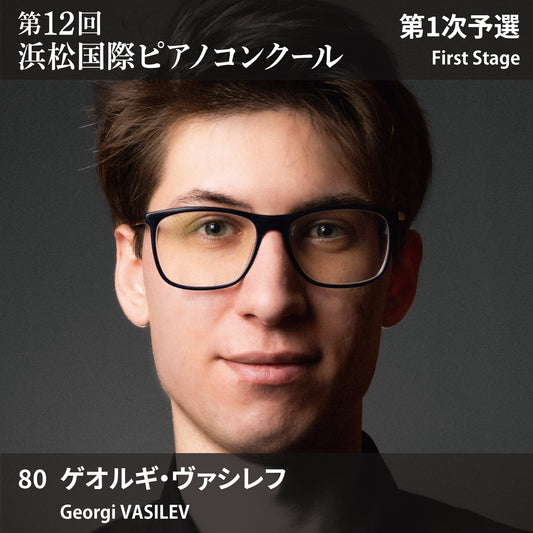 第12回
浜松国際ピアノコンクール

第1次予選
First Stage

80 ゲオルギ・ヴァシレフ
Georgi VASILEV